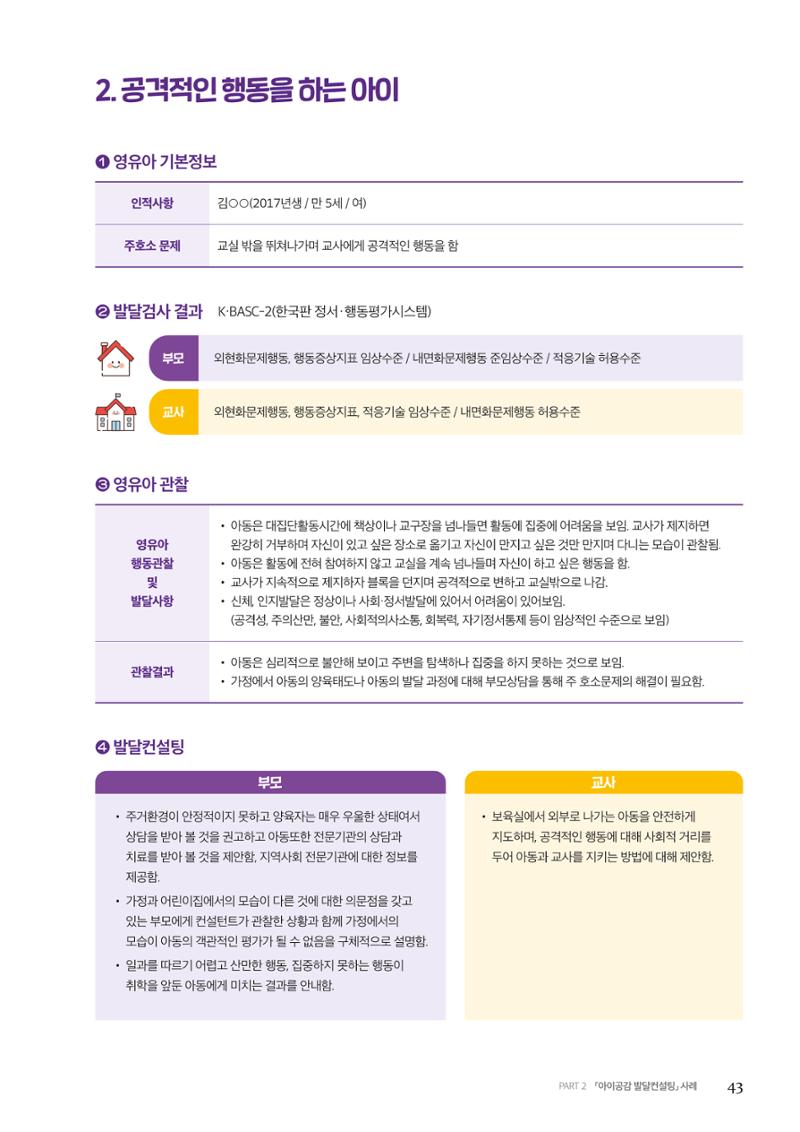 2. 공격적인 행동을 하는 아이

❶ 영유아 기본정보

인적사항
김○○(2017년생 / 만 5세 / 여)

주호소 문제
교실 밖을 뛰쳐나가며 교사에게 공격적인 행동을 함

❷ 발달검사 결과 K·BASC-2(한국판 정서·행동평가시스템)

부모
외현화문제행동, 행동증상지표 임상수준 / 내면화문제행동 준임상수준 / 적응기술 허용수준

교사
외현화문제행동, 행동증상지표, 적응기술 임상수준 / 내면화문제행동 허용수준

❸ 영유아 관찰

영유아
행동관찰
및
발달사항

• 아동은 대집단활동시간에 책상이나 교구장을 넘나들면 활동에 집중에 어려움을 보임. 교사가 제지하면 완강히 거부하며 자신이 있고 싶은 장소로 옮기고 자신이 만지고 싶은 것만 만지며 다니는 모습이 관찰됨.
• 아동은 활동에 전혀 참여하지 않고 교실을 계속 넘나들며 자신이 하고 싶은 행동을 함.
• 교사가 지속적으로 제지하자 블록을 던지며 공격적으로 변하고 교실밖으로 나감.
• 신체, 인지발달은 정상이나 사회·정서발달에 있어서 어려움이 있어보임. (공격성, 주의산만, 불안, 사회적의사소통, 회복력, 자기정서통제 등이 임상적인 수준으로 보임)

관찰결과

• 아동은 심리적으로 불안해 보이고 주변을 탐색하나 집중을 하지 못하는 것으로 보임.
• 가정에서 아동의 양육태도나 아동의 발달 과정에 대해 부모상담을 통해 주 호소문제의 해결이 필요함.

❹ 발달컨설팅

부모

• 주거환경이 안정적이지 못하고 양육자는 매우 우울한 상태여서 상담을 받아 볼 것을 권고하고 아동또한 전문기관의 상담과 치료를 받아 볼 것을 제안함, 지역사회 전문기관에 대한 정보를 제공함.
• 가정과 어린이집에서의 모습이 다른 것에 대한 의문점을 갖고 있는 부모에게 컨설턴트가 관찰한 상황과 함께 가정에서의 모습이 아동의 객관적인 평가가 될 수 없음을 구체적으로 설명함.
• 일과를 따르기 어렵고 산만한 행동, 집중하지 못하는 행동이 취학을 앞둔 아동에게 미치는 결과를 안내함.

교사

• 보육실에서 외부로 나가는 아동을 안전하게 지도하며, 공격적인 행동에 대해 사회적 거리를 두어 아동과 교사를 지키는 방법에 대해 제안함.

PART 2 「아이공감 발달컨설팅」 사례 43